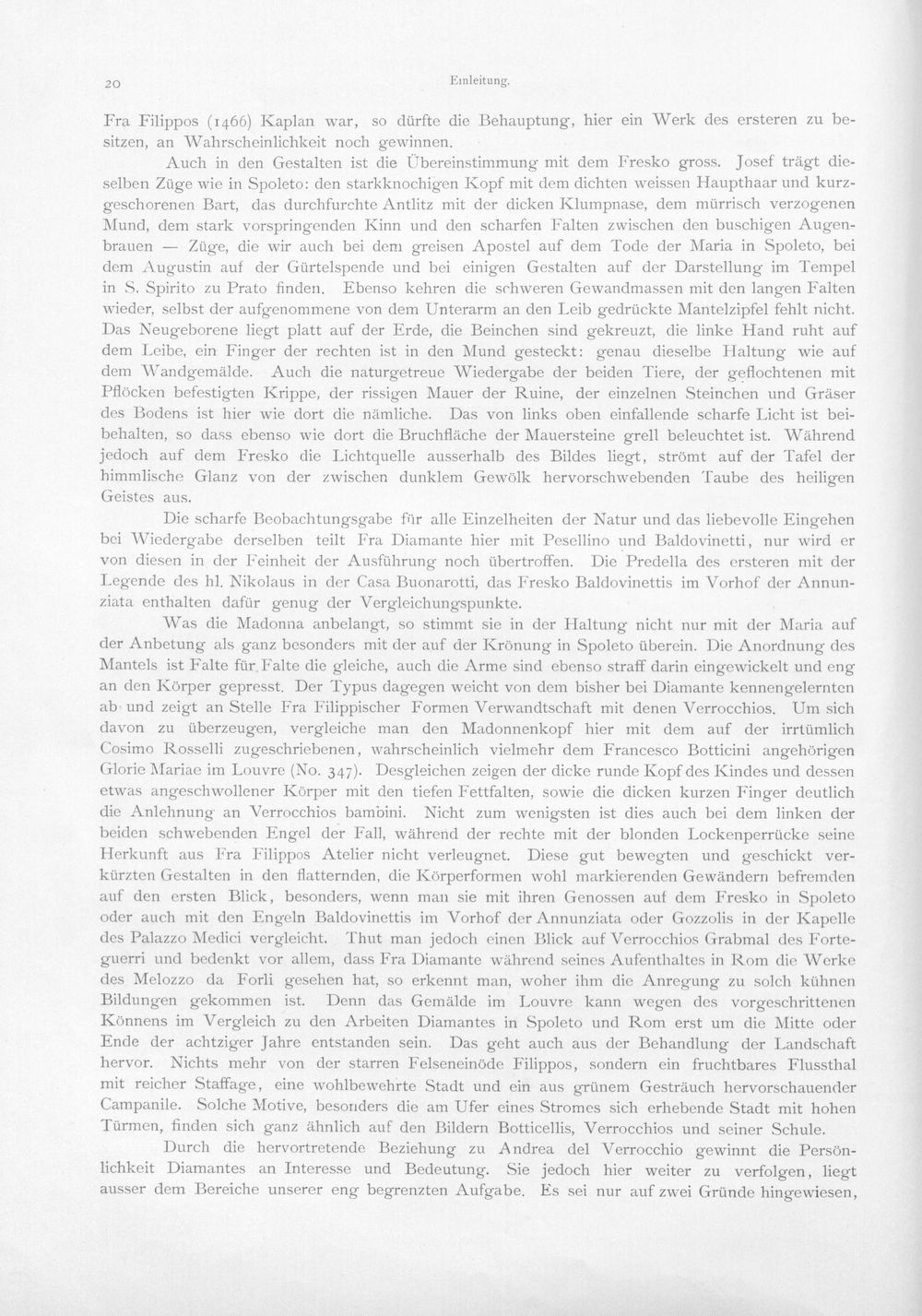 20

Einleitung.

Fra Filippos (1466) Kaplan war, so dürfte die Behauptung, hier ein Werk des ersteren zu besitzen, an Wahrscheinlichkeit noch gewinnen.

Auch in den Gestalten ist die Übereinstimmung mit dem Fresko gross. Josef trägt dieselben Züge wie in Spoleto: den starkknochigen Kopf mit dem dichten weissen Haupthaar und kurzgeschorenen Bart, das durchfurchte Antlitz mit der dicken Klumpnase, dem mürrisch verzogenen Mund, dem stark vorspringenden Kinn und den scharfen Falten zwischen den buschigen Augenbrauen — Züge, die wir auch bei dem greisen Apostel auf dem Tode der Maria in Spoleto, bei dem Augustin auf der Gürtelspende und bei einigen Gestalten auf der Darstellung im Tempel in S. Spirito zu Prato finden. Ebenso kehren die schweren Gewandmassen mit den langen Falten wieder, selbst der aufgenommene von dem Unterarm an den Leib gedrückte Mantelzipfel fehlt nicht. Das Neugeborene liegt platt auf der Erde, die Beinchen sind gekreuzt, die linke Hand ruht auf dem Leibe, ein Finger der rechten ist in den Mund gesteckt: genau dieselbe Haltung wie auf dem Wandgemälde. Auch die naturgetreue Wiedergabe der beiden Tiere, der geflochtenen mit Pflöcken befestigten Krippe, der rissigen Mauer der Ruine, der einzelnen Steinchen und Gräser des Bodens ist hier wie dort die nämliche. Das von links oben einfallende scharfe Licht ist beibehalten, so dass ebenso wie dort die Bruchfläche der Mauersteine grell beleuchtet ist. Während jedoch auf dem Fresko die Lichtquelle ausserhalb des Bildes liegt, strömt auf der Tafel der himmlische Glanz von der zwischen dunklem Gewölk hervorschwebenden Taube des heiligen Geistes aus.

Die scharfe Beobachtungsgabe für alle Einzelheiten der Natur und das liebevolle Eingehen bei Wiedergabe derselben teilt Fra Diamante hier mit Pesellino und Baldovinetti, nur wird er von diesen in der Feinheit der Ausführung noch übertroffen. Die Predella des ersteren mit der Legende des hl. Nikolaus in der Casa Buonarotti, das Fresko Baldovinettis im Vorhof der Annunziata enthalten dafür genug der Vergleichungspunkte.

Was die Madonna anbelangt, so stimmt sie in der Haltung nicht nur mit der Maria auf der Anbetung als ganz besonders mit der auf der Krönung in Spoleto überein. Die Anordnung des Mantels ist Falte für Falte die gleiche, auch die Arme sind ebenso straff darin eingewickelt und eng an den Körper gepresst. Der Typus dagegen weicht von dem bisher bei Diamante kennengelernten ab und zeigt an Stelle Fra Filippischer Formen Verwandtschaft mit denen Verrocchios. Um sich davon zu überzeugen, vergleiche man den Madonnenkopf hier mit dem auf der irrtümlich Cosimo Rosselli zugeschriebenen, wahrscheinlich vielmehr dem Francesco Botticini angehörigen Glorie Mariae im Louvre (No. 347). Desgleichen zeigen der dicke runde Kopf des Kindes und dessen etwas angeschwollener Körper mit den tiefen Fettfalten, sowie die dicken kurzen Finger deutlich die Anlehnung an Verrocchios bambini. Nicht zum wenigsten ist dies auch bei dem linken der beiden schwebenden Engel der Fall, während der rechte mit der blonden Lockenperrücke seine Herkunft aus Fra Filippos Atelier nicht verleugnet. Diese gut bewegten und geschickt verkürzten Gestalten in den flatternden, die Körperformen wohl markierenden Gewändern befremden auf den ersten Blick, besonders, wenn man sie mit ihren Genossen auf dem Fresko in Spoleto oder auch mit den Engeln Baldovinettis im Vorhof der Annunziata oder Gozzolis in der Kapelle des Palazzo Medici vergleicht. Thut man jedoch einen Blick auf Verrocchios Grabmal des Forteguerri und bedenkt vor allem, dass Fra Diamante während seines Aufenthaltes in Rom die Werke des Melozzo da Forli gesehen hat, so erkennt man, woher ihm die Anregung zu solch kühnen Bildungen gekommen ist. Denn das Gemälde im Louvre kann wegen des vorgeschrittenen Könnens im Vergleich zu den Arbeiten Diamantes in Spoleto und Rom erst um die Mitte oder Ende der achtziger Jahre entstanden sein. Das geht auch aus der Behandlung der Landschaft hervor. Nichts mehr von der starren Felseneinöde Filippos, sondern ein fruchtbares Flussthal mit reicher Staffage, eine wohlbewehrte Stadt und ein aus grünem Gesträuch hervorschauender Campanile. Solche Motive, besonders die am Ufer eines Stromes sich erhebende Stadt mit hohen Türmen, finden sich ganz ähnlich auf den Bildern Botticellis, Verrocchios und seiner Schule.

Durch die hervortretende Beziehung zu Andrea del Verrocchio gewinnt die Persönlichkeit Diamantes an Interesse und Bedeutung. Sie jedoch hier weiter zu verfolgen, liegt ausser dem Bereiche unserer eng begrenzten Aufgabe. Es sei nur auf zwei Gründe hingewiesen,